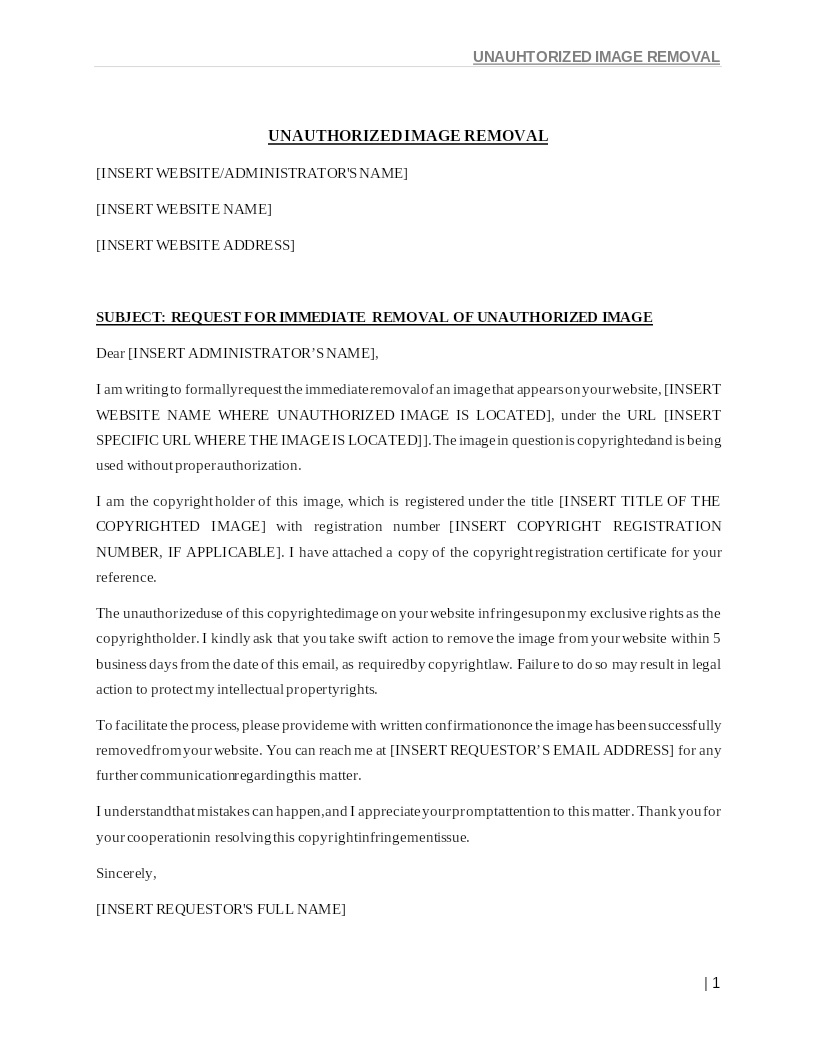 UNAUHTORIZED IMAGE REMOVAL

UNAUTHORIZED IMAGE REMOVAL

[INSERT WEBSITE/ADMINISTRATOR'S NAME]

[INSERT WEBSITE NAME]

[INSERT WEBSITE ADDRESS]

SUBJECT: REQUEST FOR IMMEDIATE REMOVAL OF UNAUTHORIZED IMAGE

Dear [INSERT ADMINISTRATOR'S NAME],

I am writing to formally request the immediate removal of an image that appears on your website, [INSERT WEBSITE NAME WHERE UNAUTHORIZED IMAGE IS LOCATED], under the URL [INSERT SPECIFIC URL WHERE THE IMAGE IS LOCATED]]. The image in question is copyrighted and is being used without proper authorization.

I am the copyright holder of this image, which is registered under the title [INSERT TITLE OF THE COPYRIGHTED IMAGE] with registration number [INSERT COPYRIGHT REGISTRATION NUMBER, IF APPLICABLE]. I have attached a copy of the copyright registration certificate for your reference.

The unauthorized use of this copyrighted image on your website infringes upon my exclusive rights as the copyright holder. I kindly ask that you take swift action to remove the image from your website within 5 business days from the date of this email, as required by copyright law. Failure to do so may result in legal action to protect my intellectual property rights.

To facilitate the process, please provide me with written confirmation once the image has been successfully removed from your website. You can reach me at [INSERT REQUESTOR'S EMAIL ADDRESS] for any further communication regarding this matter.

I understand that mistakes can happen, and I appreciate your prompt attention to this matter. Thank you for your cooperation in resolving this copyright infringement issue.

Sincerely,

[INSERT REQUESTOR'S FULL NAME]

| 1